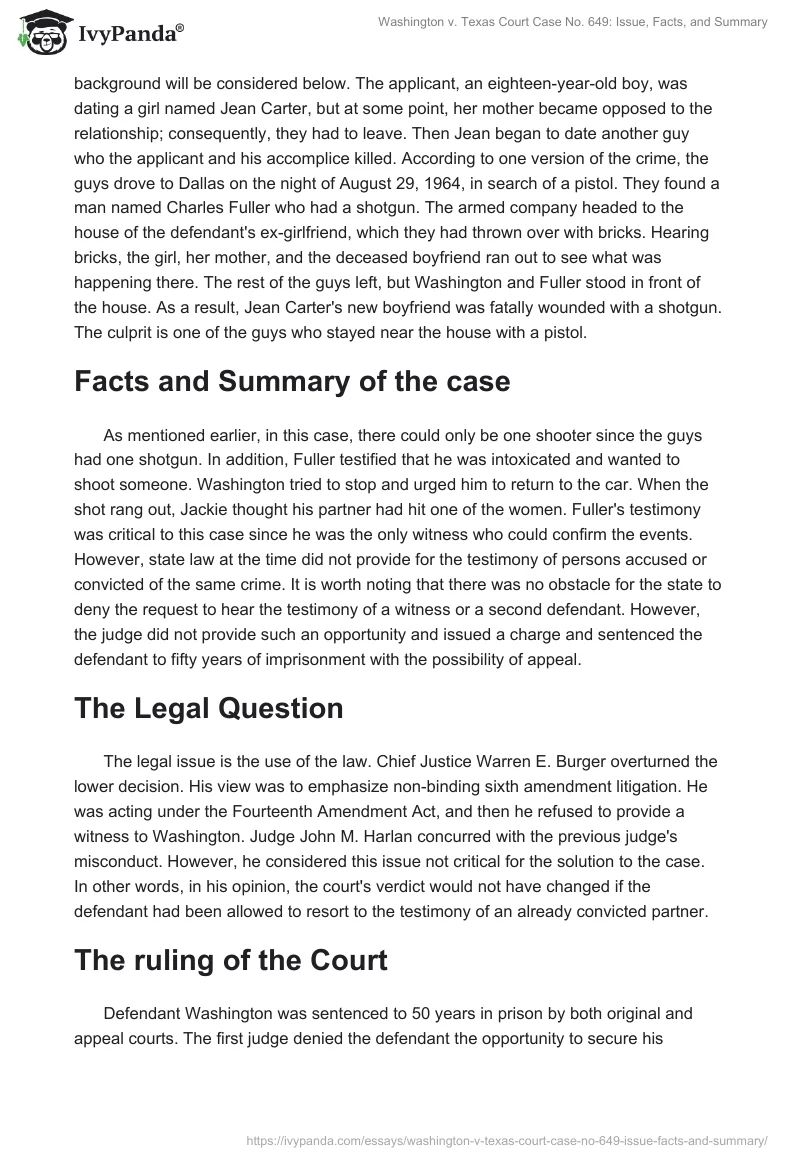 IvyPanda®

Washington v. Texas Court Case No. 649: Issue, Facts, and Summary

background will be considered below. The applicant, an eighteen-year-old boy, was dating a girl named Jean Carter, but at some point, her mother became opposed to the relationship; consequently, they had to leave. Then Jean began to date another guy who the applicant and his accomplice killed. According to one version of the crime, the guys drove to Dallas on the night of August 29, 1964, in search of a pistol. They found a man named Charles Fuller who had a shotgun. The armed company headed to the house of the defendant's ex-girlfriend, which they had thrown over with bricks. Hearing bricks, the girl, her mother, and the deceased boyfriend ran out to see what was happening there. The rest of the guys left, but Washington and Fuller stood in front of the house. As a result, Jean Carter's new boyfriend was fatally wounded with a shotgun. The culprit is one of the guys who stayed near the house with a pistol.

Facts and Summary of the case

As mentioned earlier, in this case, there could only be one shooter since the guys had one shotgun. In addition, Fuller testified that he was intoxicated and wanted to shoot someone. Washington tried to stop and urged him to return to the car. When the shot rang out, Jackie thought his partner had hit one of the women. Fuller's testimony was critical to this case since he was the only witness who could confirm the events. However, state law at the time did not provide for the testimony of persons accused or convicted of the same crime. It is worth noting that there was no obstacle for the state to deny the request to hear the testimony of a witness or a second defendant. However, the judge did not provide such an opportunity and issued a charge and sentenced the defendant to fifty years of imprisonment with the possibility of appeal.

The Legal Question

The legal issue is the use of the law. Chief Justice Warren E. Burger overturned the lower decision. His view was to emphasize non-binding sixth amendment litigation. He was acting under the Fourteenth Amendment Act, and then he refused to provide a witness to Washington. Judge John M. Harlan concurred with the previous judge's misconduct. However, he considered this issue not critical for the solution to the case. In other words, in his opinion, the court's verdict would not have changed if the defendant had been allowed to resort to the testimony of an already convicted partner.

The ruling of the Court

Defendant Washington was sentenced to 50 years in prison by both original and appeal courts. The first judge denied the defendant the opportunity to secure his

https://ivypanda.com/essays/washington-v-texas-court-case-no-649-issue-facts-and-summary/